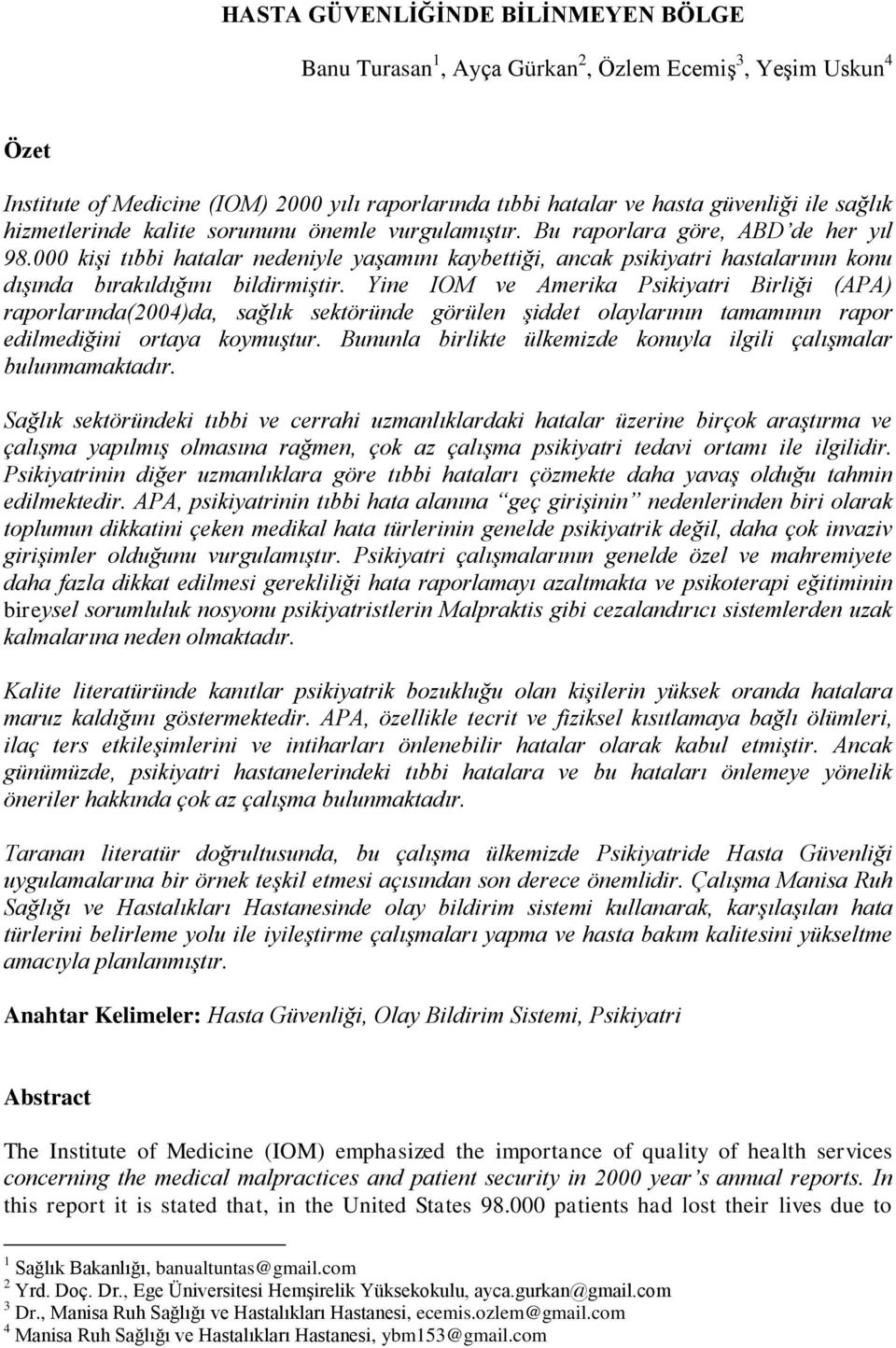 HASTA GÜVENLİĞİNDE BİLİNMEYEN BÖLGE

Banu Turasan$^1$, Ayça Gürkan$^2$, Özlem Ecemiş$^3$, Yeşim Uskun$^4$

Özet

Institute of Medicine (IOM) 2000 yılı raporlarında tıbbi hatalar ve hasta güvenliği ile sağlık hizmetlerinde kalite sorununu önemle vurgulamıştır. Bu raporlara göre, ABD'de her yıl 98.000 kişi tıbbi hatalar nedeniyle yaşamını kaybettiği, ancak psikiyatri hastalarının konu dışında bırakıldığını bildirmiştir. Yine IOM ve Amerika Psikiyatri Birliği (APA) raporlarında(2004)da, sağlık sektöründe görülen şiddet olaylarının tamamının rapor edilmediğini ortaya koymuştur. Bununla birlikte ülkemizde konuyla ilgili çalışmalar bulunmamaktadır.

Sağlık sektöründeki tıbbi ve cerrahi uzmanlıklardaki hatalar üzerine birçok araştırma ve çalışma yapılmış olmasına rağmen, çok az çalışma psikiyatri tedavi ortamı ile ilgilidir. Psikiyatrinin diğer uzmanlıklara göre tıbbi hataları çözmekte daha yavaş olduğu tahmin edilmektedir. APA, psikiyatrinin tıbbi hata alanına "geç girişinin" nedenlerinden biri olarak toplumun dikkatini çeken medikal hata türlerinin genelde psikiyatrik değil, daha çok invaziv girişimler olduğunu vurgulamıştır. Psikiyatri çalışmalarının genelde özel ve mahremiyete daha fazla dikkat edilmesi gerekliliği hata raporlamayı azaltmakta ve psikoterapi eğitiminin bireysel sorumluluk nosyonu psikiyatristlerin Malpraktis gibi cezalandırıcı sistemlerden uzak kalmalarına neden olmaktadır.

Kalite literatüründe kanıtlar psikiyatrik bozukluğu olan kişilerin yüksek oranda hatalara maruz kaldığını göstermektedir. APA, özellikle tecrit ve fiziksel kısıtlamaya bağlı ölümleri, ilaç ters etkileşimlerini ve intiharları önlenebilir hatalar olarak kabul etmiştir. Ancak günümüzde, psikiyatri hastanelerindeki tıbbi hatalara ve bu hataları önlemeye yönelik öneriler hakkında çok az çalışma bulunmaktadır.

Taranan literatür doğrultusunda, bu çalışma ülkemizde Psikiyatride Hasta Güvenliği uygulamalarına bir örnek teşkil etmesi açısından son derece önemlidir. Çalışma Manisa Ruh Sağlığı ve Hastalıkları Hastanesinde olay bildirim sistemi kullanarak, karşılaşılan hata türlerini belirleme yolu ile iyileştirme çalışmaları yapma ve hasta bakım kalitesini yükseltme amacıyla planlanmıştır.

Anahtar Kelimeler: Hasta Güvenliği, Olay Bildirim Sistemi, Psikiyatri

Abstract

The Institute of Medicine (IOM) emphasized the importance of quality of health services concerning the medical malpractices and patient security in 2000 year's annual reports. In this report it is stated that, in the United States 98.000 patients had lost their lives due to

$^1$ Sağlık Bakanlığı, banualtuntas@gmail.com
$^2$ Yrd. Doç. Dr., Ege Üniversitesi Hemşirelik Yüksekokulu, ayca.gurkan@gmail.com
$^3$ Dr., Manisa Ruh Sağlığı ve Hastalıkları Hastanesi, ecemis.ozlem@gmail.com
$^4$ Manisa Ruh Sağlığı ve Hastalıkları Hastanesi, ybm153@gmail.com